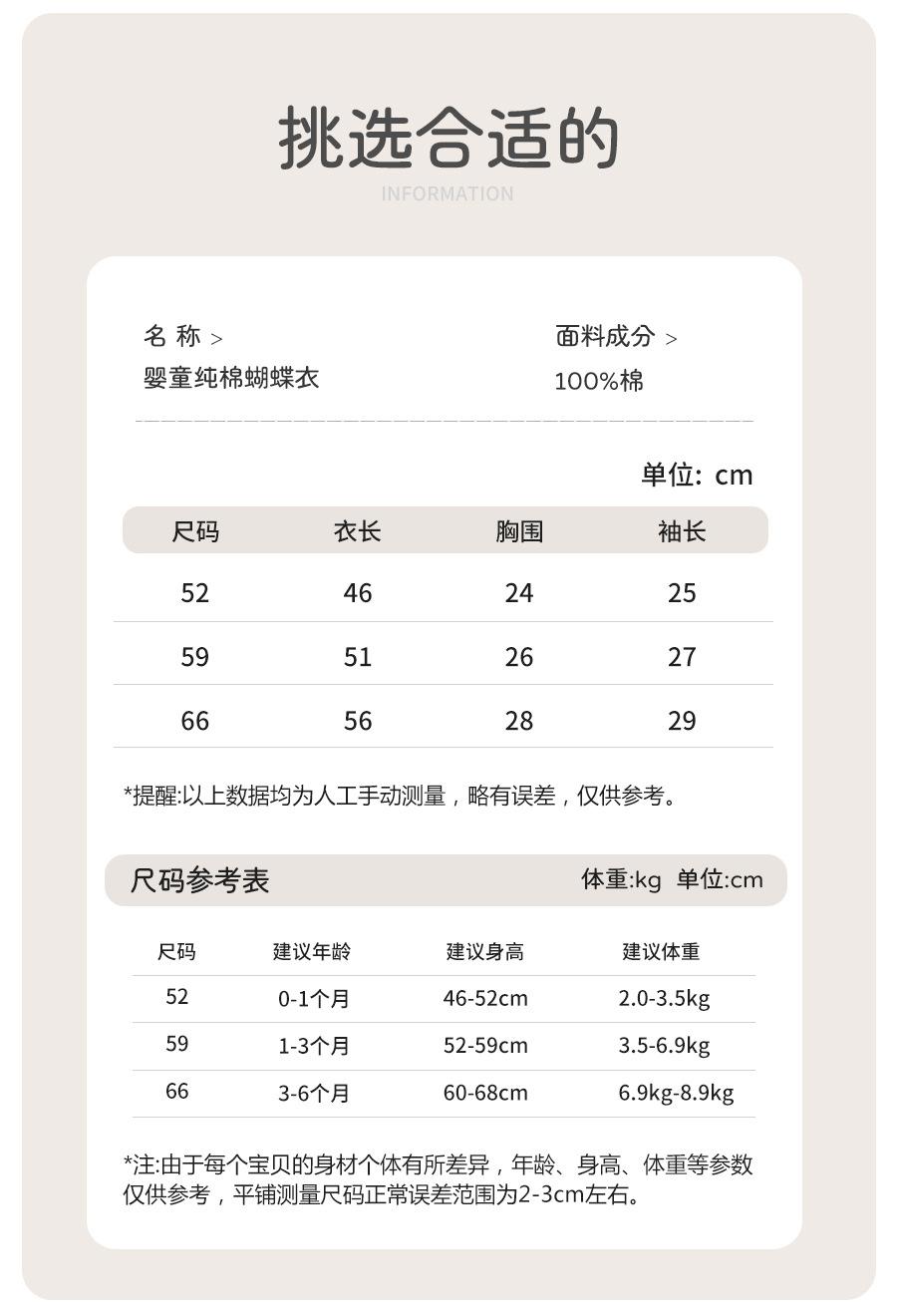 挑选合适的
INFORMATION

名 称 >
婴童纯棉蝴蝶衣

面料成分 >
100%棉

单位: cm

| 尺码 | 衣长 | 胸围 | 袖长 |
|---|---|---|---|
| 52 | 46 | 24 | 25 |
| 59 | 51 | 26 | 27 |
| 66 | 56 | 28 | 29 |

*提醒:以上数据均为人工手动测量，略有误差，仅供参考。

尺码参考表
体重:kg 单位:cm

| 尺码 | 建议年龄 | 建议身高 | 建议体重 |
|---|---|---|---|
| 52 | 0-1个月 | 46-52cm | 2.0-3.5kg |
| 59 | 1-3个月 | 52-59cm | 3.5-6.9kg |
| 66 | 3-6个月 | 60-68cm | 6.9kg-8.9kg |

*注:由于每个宝贝的身材个体有所差异，年龄、身高、体重等参数仅供参考，平铺测量尺码正常误差范围为2-3cm左右。